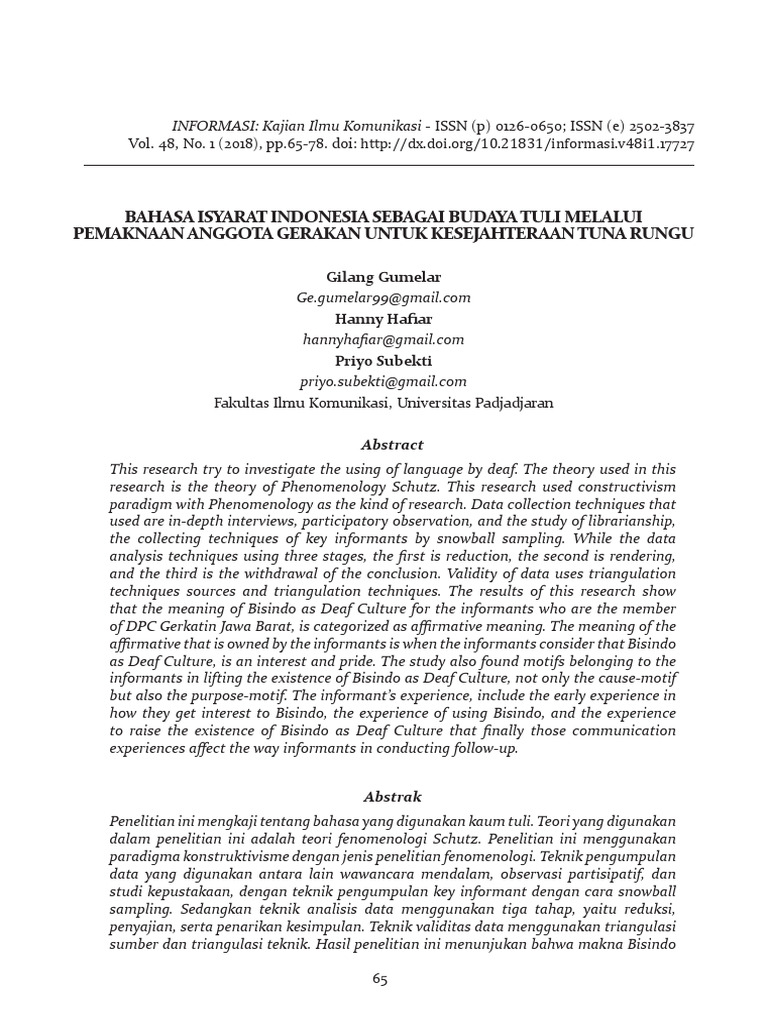 INFORMASI: Kajian Ilmu Komunikasi - ISSN (p) 0126-0650; ISSN (e) 2502-3837
Vol. 48, No. 1 (2018), pp.65-78. doi: http://dx.doi.org/10.21831/informasi.v48i1.17727

BAHASA ISYARAT INDONESIA SEBAGAI BUDAYA TULI MELALUI PEMAKNAAN ANGGOTA GERAKAN UNTUK KESEJAHTERAAN TUNA RUNGU

Gilang Gumelar
Ge.gumelar99@gmail.com
Hanny Hafiar
hannyhafiar@gmail.com
Priyo Subekti
priyo.subekti@gmail.com
Fakultas Ilmu Komunikasi, Universitas Padjadjaran

Abstract

This research try to investigate the using of language by deaf. The theory used in this research is the theory of Phenomenology Schutz. This research used constructivism paradigm with Phenomenology as the kind of research. Data collection techniques that used are in-depth interviews, participatory observation, and the study of librarianship, the collecting techniques of key informants by snowball sampling. While the data analysis techniques using three stages, the first is reduction, the second is rendering, and the third is the withdrawal of the conclusion. Validity of data uses triangulation techniques sources and triangulation techniques. The results of this research show that the meaning of Bisindo as Deaf Culture for the informants who are the member of DPC Gerkatin Jawa Barat, is categorized as affirmative meaning. The meaning of the affirmative that is owned by the informants is when the informants consider that Bisindo as Deaf Culture, is an interest and pride. The study also found motifs belonging to the informants in lifting the existence of Bisindo as Deaf Culture, not only the cause-motif but also the purpose-motif. The informant's experience, include the early experience in how they get interest to Bisindo, the experience of using Bisindo, and the experience to raise the existence of Bisindo as Deaf Culture that finally those communication experiences affect the way informants in conducting follow-up.

Abstrak

Penelitian ini mengkaji tentang bahasa yang digunakan kaum tuli. Teori yang digunakan dalam penelitian ini adalah teori fenomenologi Schutz. Penelitian ini menggunakan paradigma konstruktivisme dengan jenis penelitian fenomenologi. Teknik pengumpulan data yang digunakan antara lain wawancara mendalam, observasi partisipatif, dan studi kepustakaan, dengan teknik pengumpulan key informant dengan cara snowball sampling. Sedangkan teknik analisis data menggunakan tiga tahap, yaitu reduksi, penyajian, serta penarikan kesimpulan. Teknik validitas data menggunakan triangulasi sumber dan triangulasi teknik. Hasil penelitian ini menunjukan bahwa makna Bisindo

65